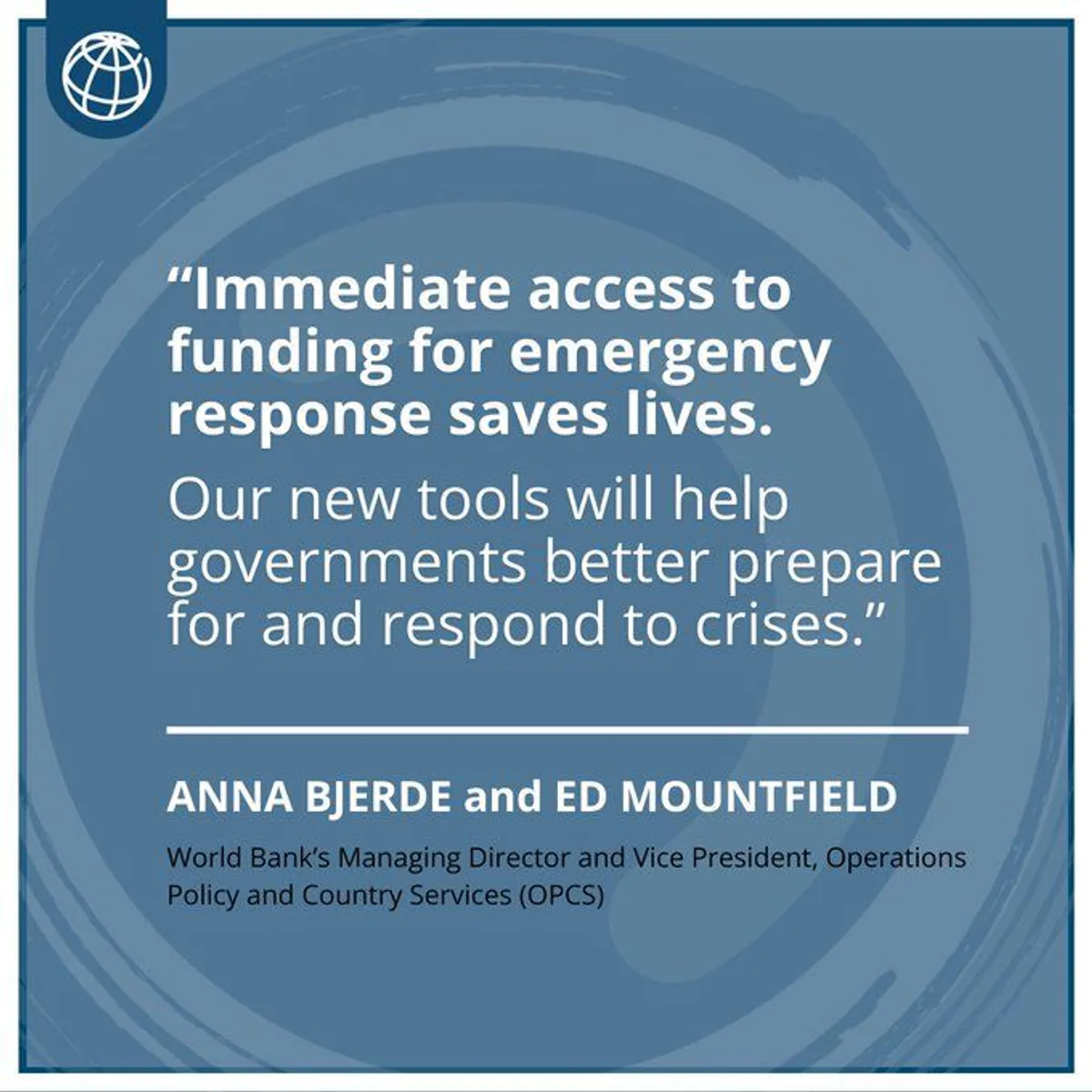 “Immediate access to funding for emergency response saves lives.

Our new tools will help governments better prepare for and respond to crises.”

ANNA BJERDE and ED MOUNTFIELD

World Bank’s Managing Director and Vice President, Operations Policy and Country Services (OPCS)